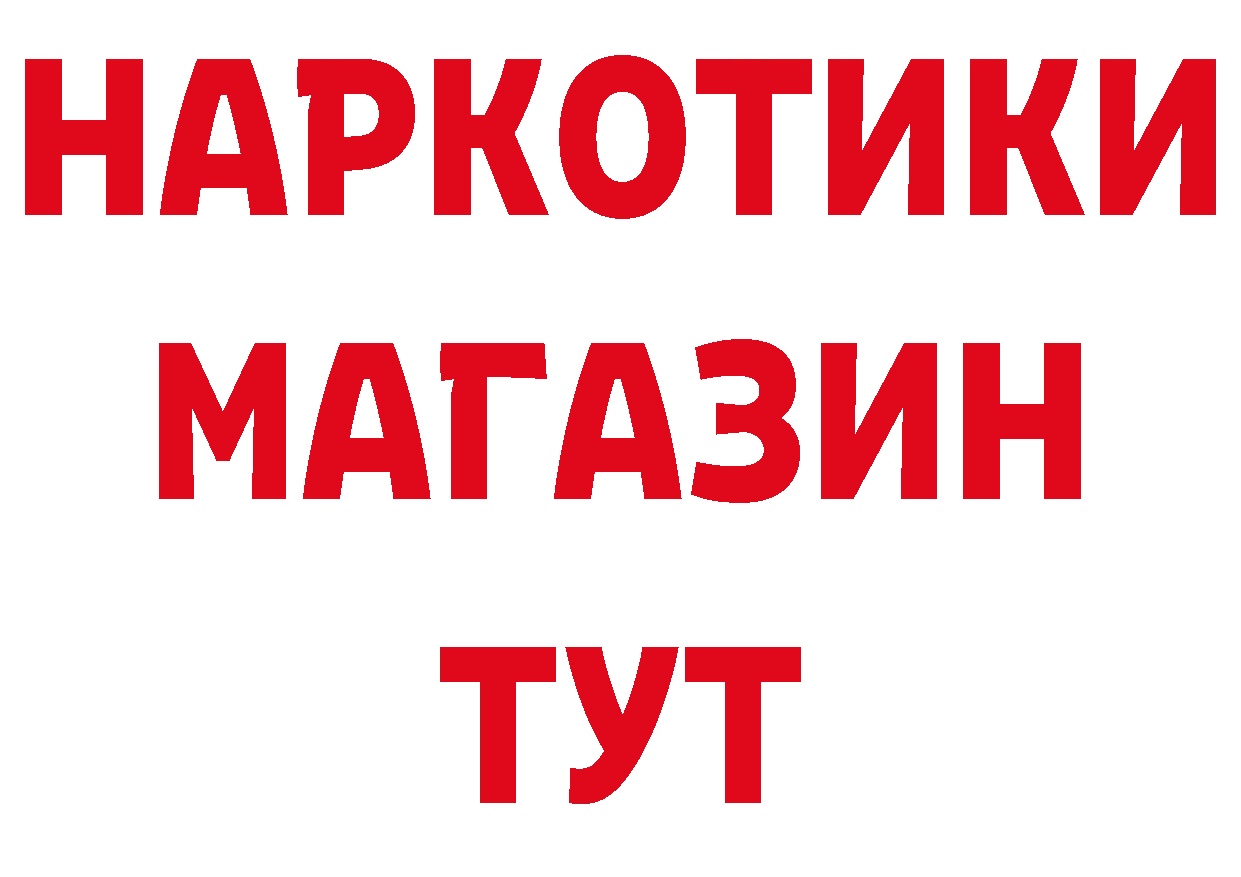 НАРКОТИКИ
МАГАЗИН
ТУТ